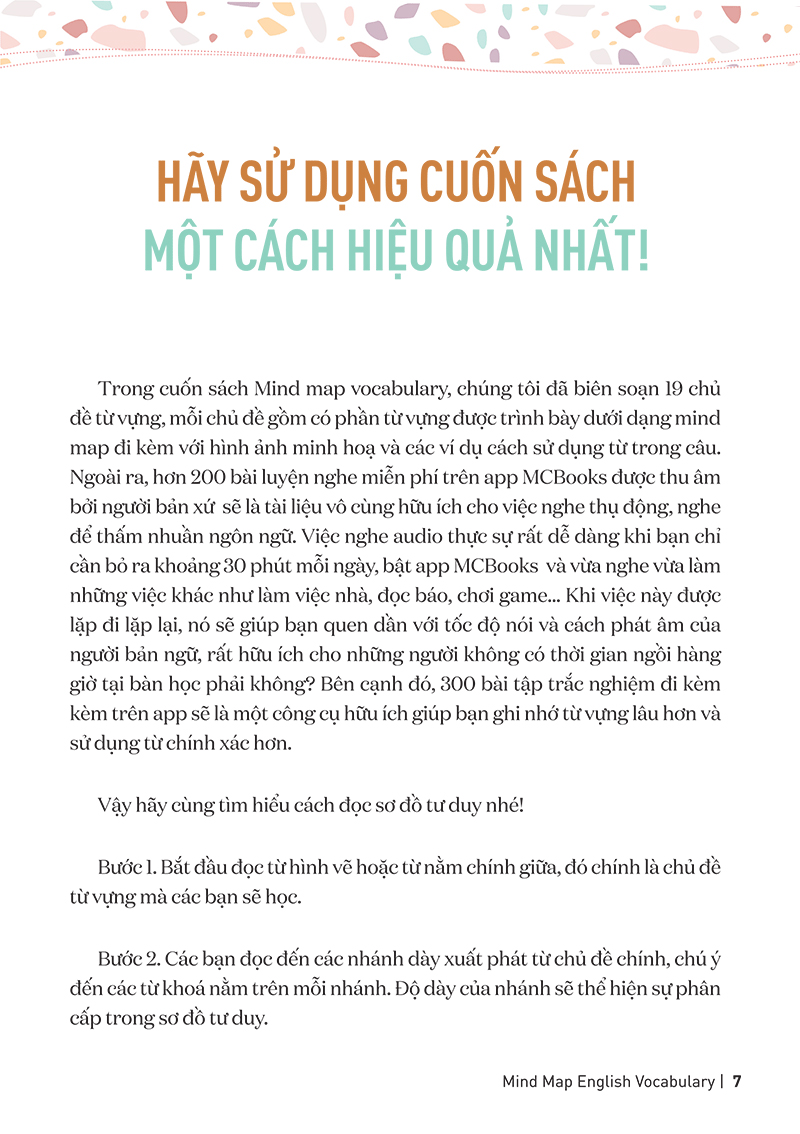 HÃY SỬ DỤNG CUỐN SÁCH
MỘT CÁCH HIỆU QUẢ NHẤT!

Trong cuốn sách Mind map vocabulary, chúng tôi đã biên soạn 19 chủ đề từ vựng, mỗi chủ đề gồm có phần từ vựng được trình bày dưới dạng mind map đi kèm với hình ảnh minh hoạ và các ví dụ cách sử dụng từ trong câu. Ngoài ra, hơn 200 bài luyện nghe miễn phí trên app MCBooks được thu âm bởi người bản xứ sẽ là tài liệu vô cùng hữu ích cho việc nghe thụ động, nghe để thấm nhuần ngôn ngữ. Việc nghe audio thực sự rất dễ dàng khi bạn chỉ cần bỏ ra khoảng 30 phút mỗi ngày, bật app MCBooks và vừa nghe vừa làm những việc khác như làm việc nhà, đọc báo, chơi game... Khi việc này được lặp đi lặp lại, nó sẽ giúp bạn quen dần với tốc độ nói và cách phát âm của người bản ngữ, rất hữu ích cho những người không có thời gian ngồi hàng giờ tại bàn học phải không? Bên cạnh đó, 300 bài tập trắc nghiệm đi kèm kèm trên app sẽ là một công cụ hữu ích giúp bạn ghi nhớ từ vựng lâu hơn và sử dụng từ chính xác hơn.

Vậy hãy cùng tìm hiểu cách đọc sơ đồ tư duy nhé!

Bước 1. Bắt đầu đọc từ hình vẽ hoặc từ nằm chính giữa, đó chính là chủ đề từ vựng mà các bạn sẽ học.

Bước 2. Các bạn đọc đến các nhánh dày xuất phát từ chủ đề chính, chú ý đến các từ khoá nằm trên mỗi nhánh. Độ dày của nhánh sẽ thể hiện sự phân cấp trong sơ đồ tư duy.

Mind Map English Vocabulary | 7